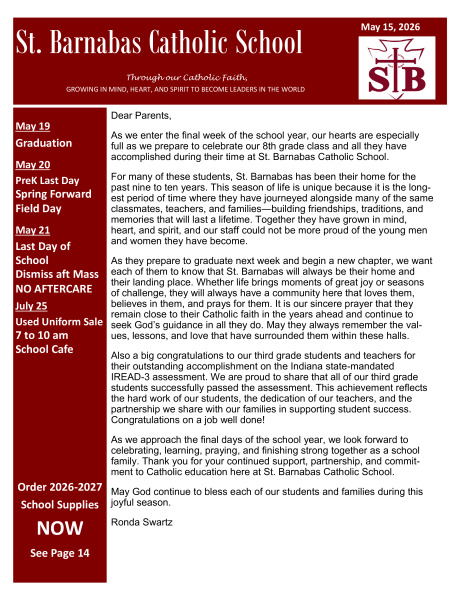 St. Barnabas Catholic School

May 15, 2026

SB

Through our Catholic Faith,

GROWING IN MIND, HEART, AND SPIRIT TO BECOME LEADERS IN THE WORLD

May 19

Graduation

May 20

PreK Last Day
Spring Forward
Field Day

May 21

Last Day of School
Dismiss aft Mass
NO AFTERCARE

July 25

Used Uniform Sale
7 to 10 am
School Cafe

Order 2026-2027
School Supplies

NOW

See Page 14

Dear Parents,

As we enter the final week of the school year, our hearts are especially full as we prepare to celebrate our 8th grade class and all they have accomplished during their time at St. Barnabas Catholic School.

For many of these students, St. Barnabas has been their home for the past nine to ten years. This season of life is unique because it is the longest period of time where they have journeyed alongside many of the same classmates, teachers, and families—building friendships, traditions, and memories that will last a lifetime. Together they have grown in mind, heart, and spirit, and our staff could not be more proud of the young men and women they have become.

As they prepare to graduate next week and begin a new chapter, we want each of them to know that St. Barnabas will always be their home and their landing place. Whether life brings moments of great joy or seasons of challenge, they will always have a community here that loves them, believes in them, and prays for them. It is our sincere prayer that they remain close to their Catholic faith in the years ahead and continue to seek God's guidance in all they do. May they always remember the values, lessons, and love that have surrounded them within these halls.

Also a big congratulations to our third grade students and teachers for their outstanding accomplishment on the Indiana state-mandated IREAD-3 assessment. We are proud to share that all of our third grade students successfully passed the assessment. This achievement reflects the hard work of our students, the dedication of our teachers, and the partnership we share with our families in supporting student success. Congratulations on a job well done!

As we approach the final days of the school year, we look forward to celebrating, learning, praying, and finishing strong together as a school family. Thank you for your continued support, partnership, and commitment to Catholic education here at St. Barnabas Catholic School.

May God continue to bless each of our students and families during this joyful season.

Ronda Swartz